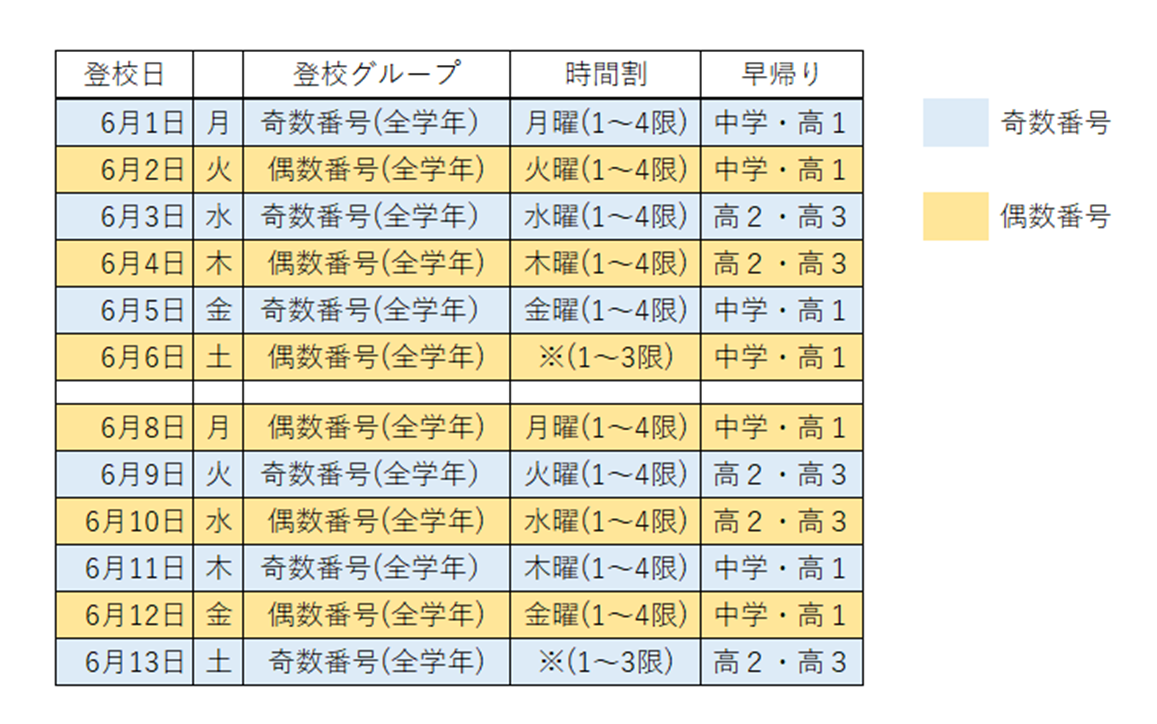 | 登校日 | | 登校グループ | 時間割 | 早帰り |
|---|---|---|---|---|
| 6月1日 | 月 | 奇数番号(全学年) | 月曜(1～4限) | 中学・高１ |
| 6月2日 | 火 | 偶数番号(全学年) | 火曜(1～4限) | 中学・高１ |
| 6月3日 | 水 | 奇数番号(全学年) | 水曜(1～4限) | 高２・高３ |
| 6月4日 | 木 | 偶数番号(全学年) | 木曜(1～4限) | 高２・高３ |
| 6月5日 | 金 | 奇数番号(全学年) | 金曜(1～4限) | 中学・高１ |
| 6月6日 | 土 | 偶数番号(全学年) | ※(1～3限) | 中学・高１ |
| | | | | |
| 6月8日 | 月 | 偶数番号(全学年) | 月曜(1～4限) | 中学・高１ |
| 6月9日 | 火 | 奇数番号(全学年) | 火曜(1～4限) | 高２・高３ |
| 6月10日 | 水 | 偶数番号(全学年) | 水曜(1～4限) | 高２・高３ |
| 6月11日 | 木 | 奇数番号(全学年) | 木曜(1～4限) | 中学・高１ |
| 6月12日 | 金 | 偶数番号(全学年) | 金曜(1～4限) | 中学・高１ |
| 6月13日 | 土 | 奇数番号(全学年) | ※(1～3限) | 高２・高３ |

奇数番号

偶数番号